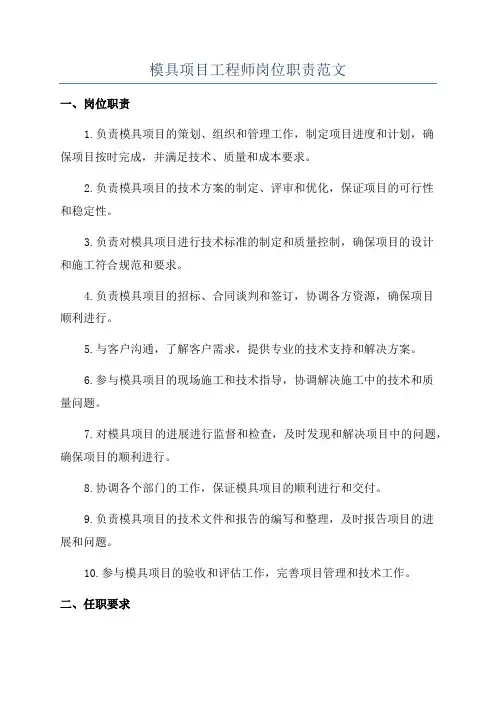 模具项目工程师岗位职责范文

一、岗位职责

1.负责模具项目的策划、组织和管理工作，制定项目进度和计划，确保项目按时完成，并满足技术、质量和成本要求。

2.负责模具项目的技术方案的制定、评审和优化，保证项目的可行性和稳定性。

3.负责对模具项目进行技术标准的制定和质量控制，确保项目的设计和施工符合规范和要求。

4.负责模具项目的招标、合同谈判和签订，协调各方资源，确保项目顺利进行。

5.与客户沟通，了解客户需求，提供专业的技术支持和解决方案。

6.参与模具项目的现场施工和技术指导，协调解决施工中的技术和质量问题。

7.对模具项目的进展进行监督和检查，及时发现和解决项目中的问题，确保项目的顺利进行。

8.协调各个部门的工作，保证模具项目的顺利进行和交付。

9.负责模具项目的技术文件和报告的编写和整理，及时报告项目的进展和问题。

10.参与模具项目的验收和评估工作，完善项目管理和技术工作。

二、任职要求